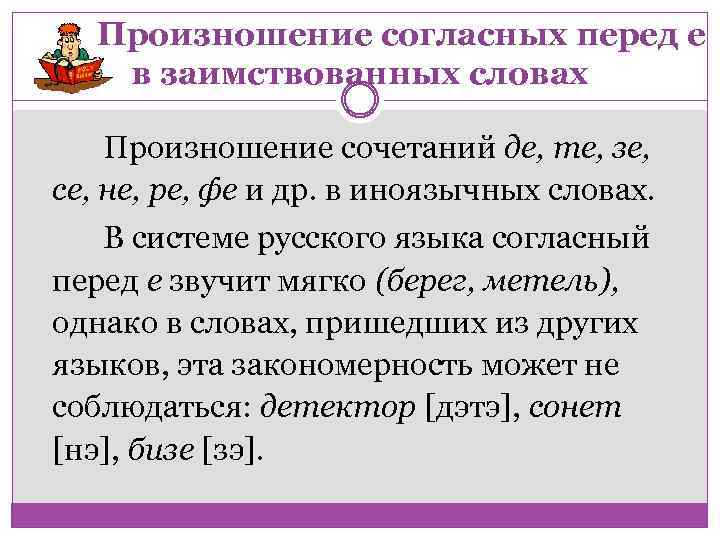 Произношение согласных перед е в заимствованных словах

Произношение сочетаний де, те, зе, се, не, ре, фе и др. в иноязычных словах.

В системе русского языка согласный перед е звучит мягко (берег, метель), однако в словах, пришедших из других языков, эта закономерность может не соблюдаться: детектор [дэтэ], сонет [нэ], бизе [зэ].